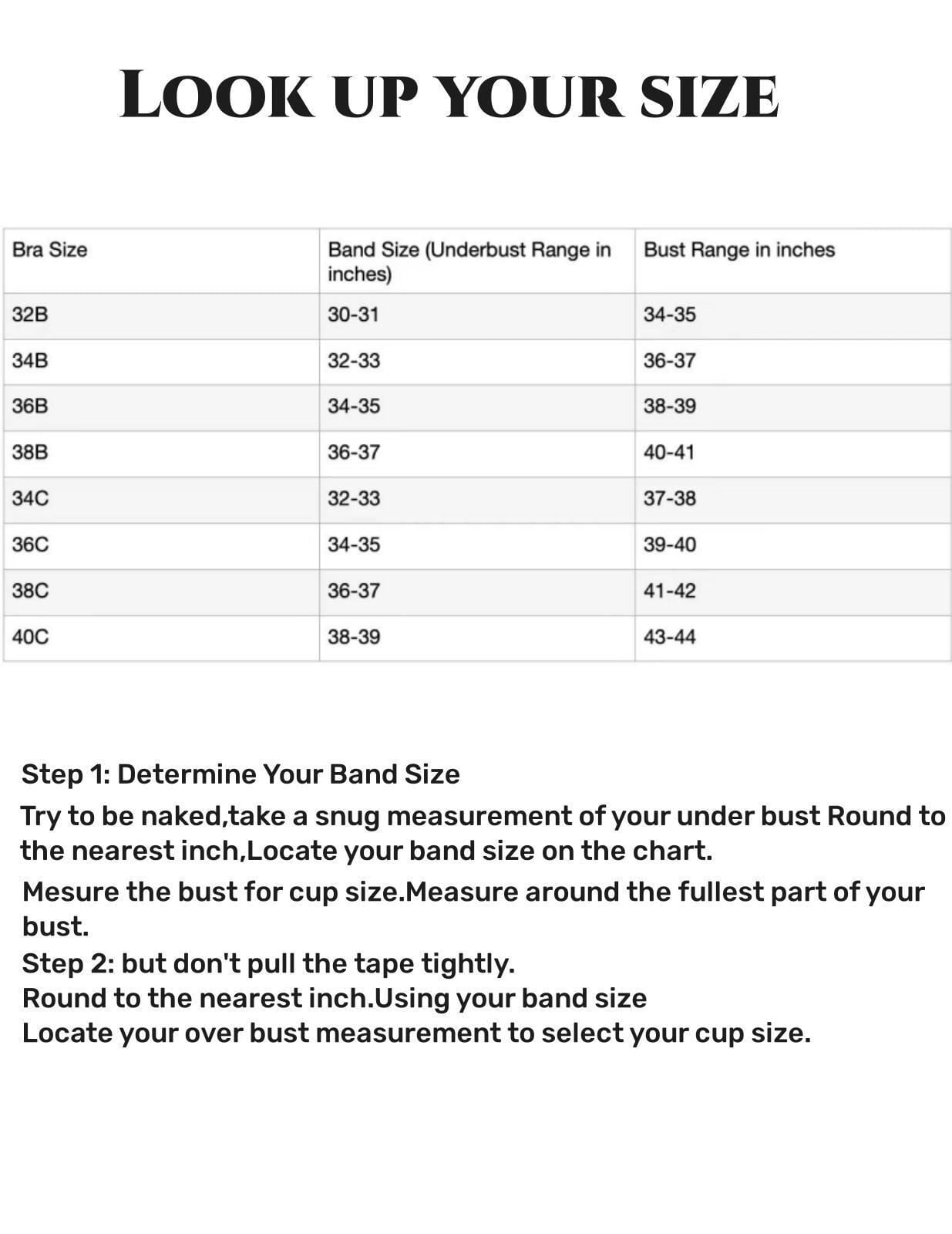 LOOK UP YOUR SIZE

| Bra Size | Band Size (Underbust Range in inches) | Bust Range in inches |
|---|---|---|
| 32B | 30-31 | 34-35 |
| 34B | 32-33 | 36-37 |
| 36B | 34-35 | 38-39 |
| 38B | 36-37 | 40-41 |
| 34C | 32-33 | 37-38 |
| 36C | 34-35 | 39-40 |
| 38C | 36-37 | 41-42 |
| 40C | 38-39 | 43-44 |

Step 1: Determine Your Band Size

Try to be naked,take a snug measurement of your under bust Round to the nearest inch,Locate your band size on the chart.

Mesure the bust for cup size.Measure around the fullest part of your bust.
Step 2: but don't pull the tape tightly.
Round to the nearest inch.Using your band size
Locate your over bust measurement to select your cup size.